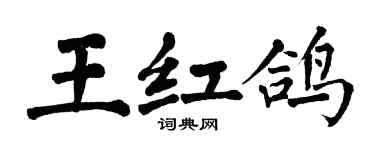 王红鸽

词典网